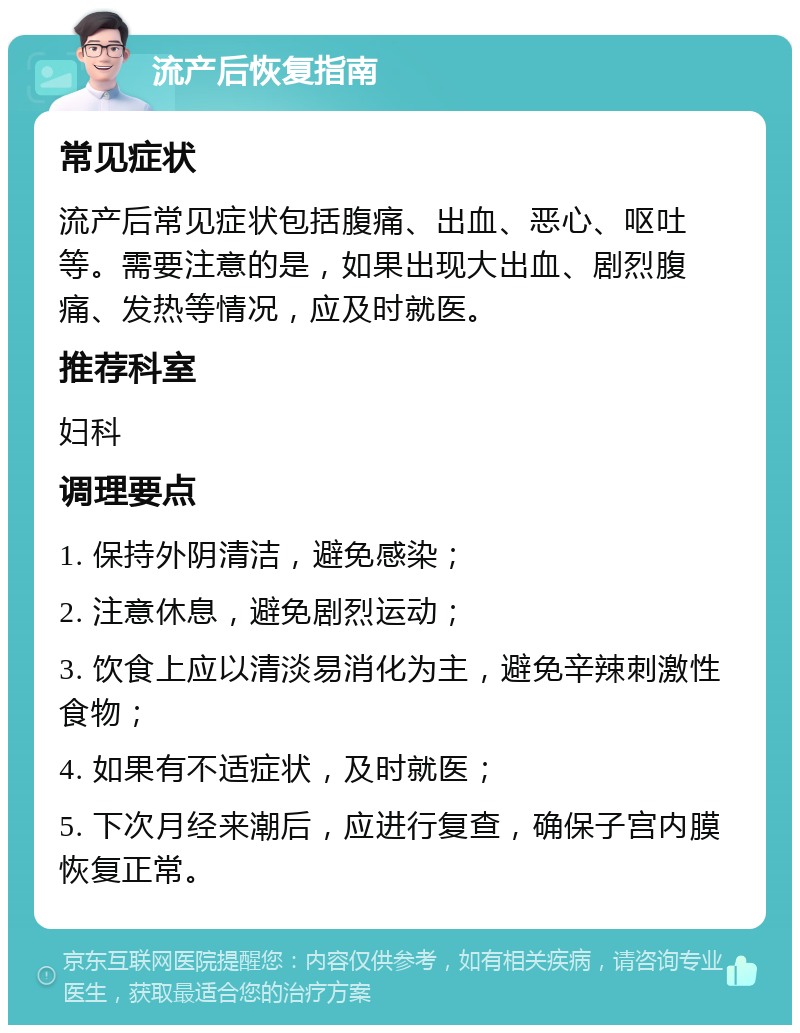 流产后恢复指南

常见症状

流产后常见症状包括腹痛、出血、恶心、呕吐等。需要注意的是，如果出现大出血、剧烈腹痛、发热等情况，应及时就医。

推荐科室

妇科

调理要点

1. 保持外阴清洁，避免感染；

2. 注意休息，避免剧烈运动；

3. 饮食上应以清淡易消化为主，避免辛辣刺激性食物；

4. 如果有不适症状，及时就医；

5. 下次月经来潮后，应进行复查，确保子宫内膜恢复正常。

京东互联网医院提醒您：内容仅供参考，如有相关疾病，请咨询专业医生，获取最适合您的治疗方案